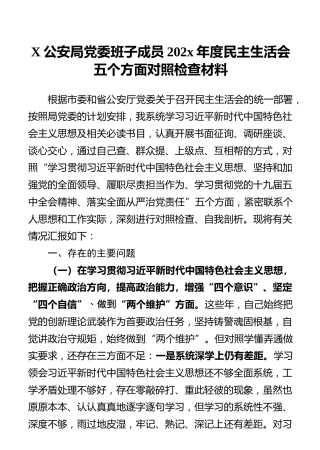 X 公安局党委班子成员 202x 年度民主生活会五个方面对照检查材料

根据市委和省公安厅党委关于召开民主生活会的统一部署，按照局党委的计划安排，我系统学习习近平新时代中国特色社会主义思想及相关必读书目，认真开展书面征询、调研座谈、谈心交心，通过自己查、群众提、上级点、互相帮的方式，对照“学习贯彻习近平新时代中国特色社会主义思想、坚持和加强党的全面领导、履职尽责担当作为、学习贯彻党的十九届五中全会精神、落实全面从严治党责任”五个方面，紧密联系个人思想和工作实际，深刻进行对照检查、自我剖析。现将有关情况汇报如下：

一、存在的主要问题

（一）在学习贯彻习近平新时代中国特色社会主义思想，把握正确政治方向，提高政治能力，增强“四个意识”、坚定“四个自信”、做到“两个维护”方面。这些年，自己始终把党的创新理论武装作为首要政治任务，坚持铸警魂固根基，自觉讲政治守规矩，始终做到“两个维护”。但对照学懂弄通做实要求，还存在三方面不足：一是系统深学上仍有差距。学习领会习近平新时代中国特色社会主义思想还不够全面系统，工学矛盾处理不够好，存在零敲碎打、重此轻彼的现象，虽然也原原本本、认认真真地逐字逐句学习，但学习的系统性不强、深度不够，雨过地皮湿，牢记、熟记、深记上还有差距。对习